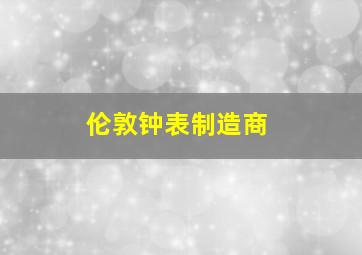 伦敦钟表制造商